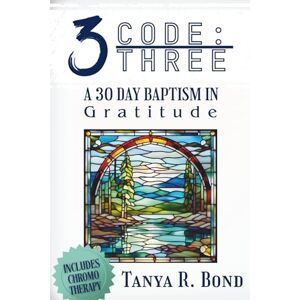 3 CODE:
THREE

A 30 DAY BAPTISM IN
Gratitude

INCLUDES CHROMO THERAPY

TANYA R. BOND